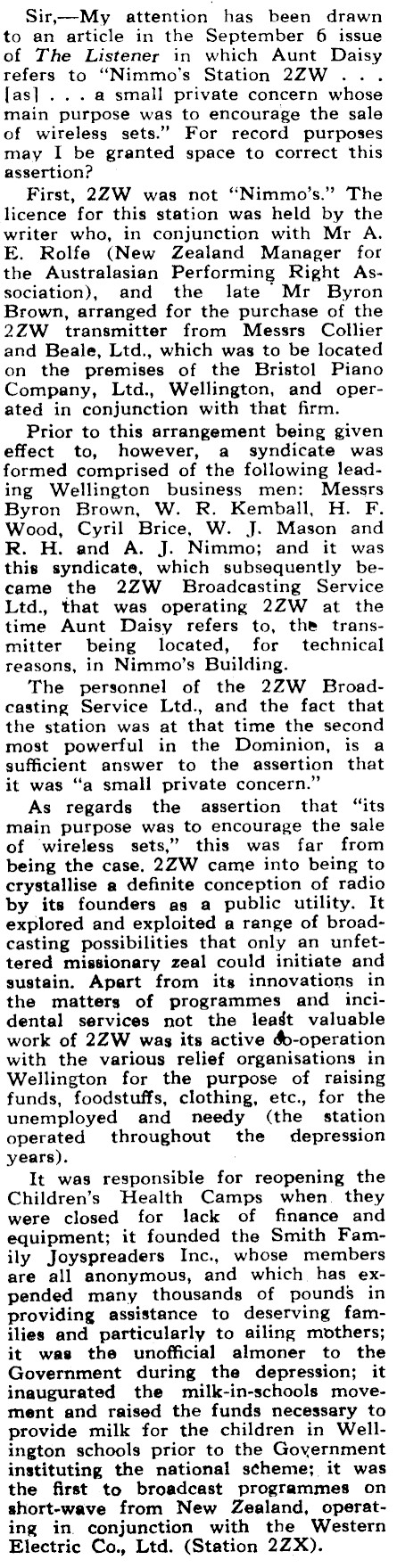 Sir,—My attention has been drawn to an article in the September 6 issue of The Listener in which Aunt Daisy refers to "Nimmo's Station 2ZW . . . [as] . . . a small private concern whose main purpose was to encourage the sale of wireless sets." For record purposes may I be granted space to correct this assertion?

First, 2ZW was not "Nimmo's." The licence for this station was held by the writer who, in conjunction with Mr A. E. Rolfe (New Zealand Manager for the Australasian Performing Right Association), and the late Mr Byron Brown, arranged for the purchase of the 2ZW transmitter from Messrs Collier and Beale, Ltd., which was to be located on the premises of the Bristol Piano Company, Ltd., Wellington, and operated in conjunction with that firm.

Prior to this arrangement being given effect to, however, a syndicate was formed comprised of the following leading Wellington business men: Messrs Byron Brown, W. R. Kemball, H. F. Wood, Cyril Brice, W. J. Mason and R. H. and A. J. Nimmo; and it was this syndicate, which subsequently became the 2ZW Broadcasting Service Ltd., that was operating 2ZW at the time Aunt Daisy refers to, the transmitter being located, for technical reasons, in Nimmo's Building.

The personnel of the 2ZW Broadcasting Service Ltd., and the fact that the station was at that time the second most powerful in the Dominion, is a sufficient answer to the assertion that it was "a small private concern."

As regards the assertion that "its main purpose was to encourage the sale of wireless sets," this was far from being the case. 2ZW came into being to crystallise a definite conception of radio by its founders as a public utility. It explored and exploited a range of broadcasting possibilities that only an unfettered missionary zeal could initiate and sustain. Apart from its innovations in the matters of programmes and incidental services not the least valuable work of 2ZW was its active co-operation with the various relief organisations in Wellington for the purpose of raising funds, foodstuffs, clothing, etc., for the unemployed and needy (the station operated throughout the depression years).

It was responsible for reopening the Children's Health Camps when they were closed for lack of finance and equipment; it founded the Smith Family Joyspreaders Inc., whose members are all anonymous, and which has expended many thousands of pounds in providing assistance to deserving families and particularly to ailing mothers; it was the unofficial almoner to the Government during the depression; it inaugurated the milk-in-schools movement and raised the funds necessary to provide milk for the children in Wellington schools prior to the Government instituting the national scheme; it was the first to broadcast programmes on short-wave from New Zealand, operating in conjunction with the Western Electric Co., Ltd. (Station 2ZX).